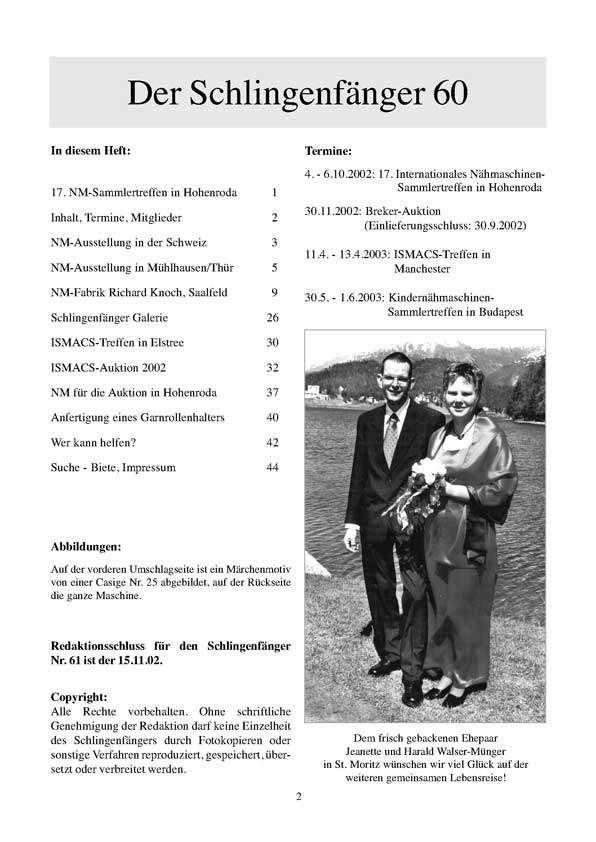 Der Schlingenfänger 60

In diesem Heft:

| | |
|---|---|
| 17. NM-Sammlertreffen in Hohenroda | 1 |
| Inhalt, Termine, Mitglieder | 2 |
| NM-Ausstellung in der Schweiz | 3 |
| NM-Ausstellung in Mühlhausen/Thür | 5 |
| NM-Fabrik Richard Knoch, Saalfeld | 9 |
| Schlingenfänger Galerie | 26 |
| ISMACS-Treffen in Elstree | 30 |
| ISMACS-Auktion 2002 | 32 |
| NM für die Auktion in Hohenroda | 37 |
| Anfertigung eines Garnrollenhalters | 40 |
| Wer kann helfen? | 42 |
| Suche - Biete, Impressum | 44 |

Abbildungen:
Auf der vorderen Umschlagseite ist ein Märchenmotiv von einer Casige Nr. 25 abgebildet, auf der Rückseite die ganze Maschine.

Redaktionsschluss für den Schlingenfänger Nr. 61 ist der 15.11.02.

Copyright:
Alle Rechte vorbehalten. Ohne schriftliche Genehmigung der Redaktion darf keine Einzelheit des Schlingenfängers durch Fotokopieren oder sonstige Verfahren reproduziert, gespeichert, übersetzt oder verbreitet werden.

Termine:

4. - 6.10.2002: 17. Internationales Nähmaschinen-Sammlertreffen in Hohenroda

30.11.2002: Breker-Auktion (Einlieferungsschluss: 30.9.2002)

11.4. - 13.4.2003: ISMACS-Treffen in Manchester

30.5. - 1.6.2003: Kindernähmaschinen-Sammlertreffen in Budapest

Dem frisch gebackenen Ehepaar Jeanette und Harald Walser-Münger in St. Moritz wünschen wir viel Glück auf der weiteren gemeinsamen Lebensreise!

2